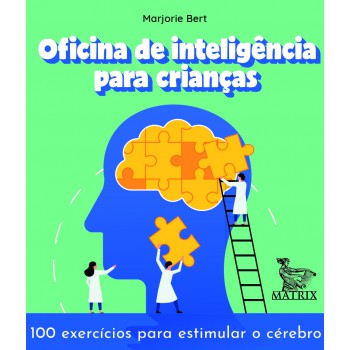 Marjorie Bert

Oficina de inteligência para crianças

MATRIX

100 exercícios para estimular o cérebro